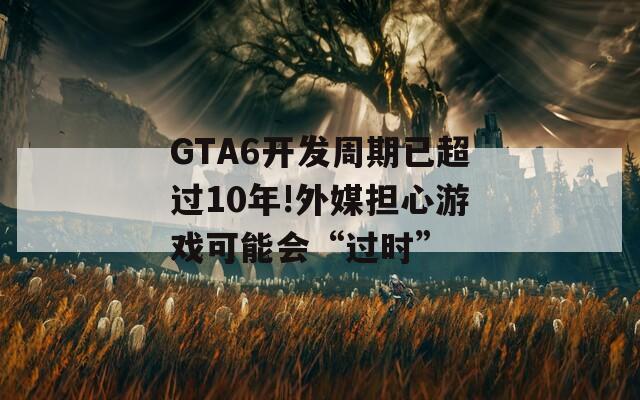 GTA6开发周期已超过10年!外媒担心游戏可能会“过时”